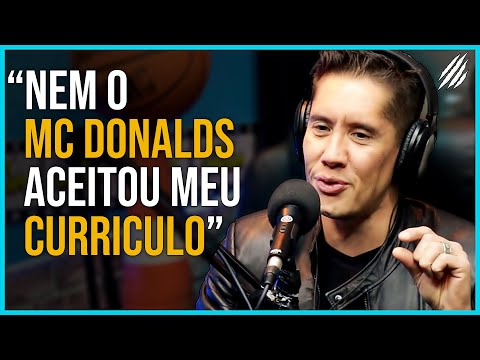 “NEM O MC DONALDS ACEITOU MEU CURRICULO”